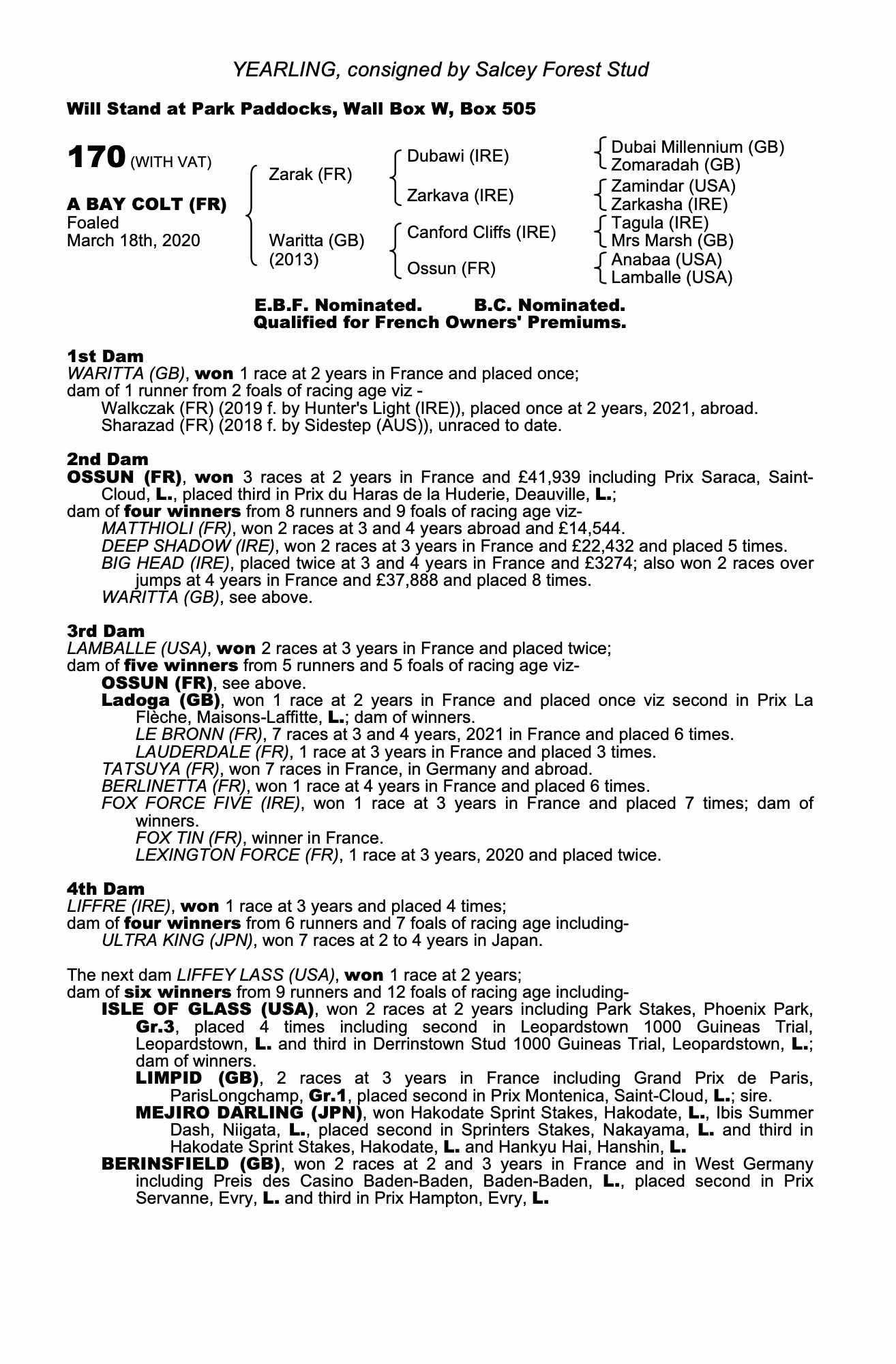 YEARLING, consigned by Salcey Forest Stud

Will Stand at Park Paddocks, Wall Box W, Box 505

170 (WITH VAT)

A BAY COLT (FR)
Foaled
March 18th, 2020

Zarak (FR)
Waritta (GB) (2013)

Dubawi (IRE)
Zarkava (IRE)
Canford Cliffs (IRE)
Ossun (FR)

Dubai Millennium (GB)
Zomaradah (GB)
Zamindar (USA)
Zarkasha (IRE)
Tagula (IRE)
Mrs Marsh (GB)
Anabaa (USA)
Lamballe (USA)

E.B.F. Nominated. B.C. Nominated.
Qualified for French Owners' Premiums.

1st Dam
WARITTA (GB), won 1 race at 2 years in France and placed once;
dam of 1 runner from 2 foals of racing age viz -
Walkczak (FR) (2019 f. by Hunter's Light (IRE)), placed once at 2 years, 2021, abroad.
Sharazad (FR) (2018 f. by Sidestep (AUS)), unraced to date.

2nd Dam
OSSUN (FR), won 3 races at 2 years in France and £41,939 including Prix Saraca, Saint-Cloud, L., placed third in Prix du Haras de la Huderie, Deauville, L.;
dam of four winners from 8 runners and 9 foals of racing age viz-
MATTHIOLI (FR), won 2 races at 3 and 4 years abroad and £14,544.
DEEP SHADOW (IRE), won 2 races at 3 years in France and £22,432 and placed 5 times.
BIG HEAD (IRE), placed twice at 3 and 4 years in France and £3274; also won 2 races over jumps at 4 years in France and £37,888 and placed 8 times.
WARITTA (GB), see above.

3rd Dam
LAMBALLE (USA), won 2 races at 3 years in France and placed twice;
dam of five winners from 5 runners and 5 foals of racing age viz-
OSSUN (FR), see above.
Ladoga (GB), won 1 race at 2 years in France and placed once viz second in Prix La Flèche, Maisons-Laffitte, L.; dam of winners.
LE BRONN (FR), 7 races at 3 and 4 years, 2021 in France and placed 6 times.
LAUDERDALE (FR), 1 race at 3 years in France and placed 3 times.
TATSUYA (FR), won 7 races in France, in Germany and abroad.
BERLINETTA (FR), won 1 race at 4 years in France and placed 6 times.
FOX FORCE FIVE (IRE), won 1 race at 3 years in France and placed 7 times; dam of winners.
FOX TIN (FR), winner in France.
LEXINGTON FORCE (FR), 1 race at 3 years, 2020 and placed twice.

4th Dam
LIFFRE (IRE), won 1 race at 3 years and placed 4 times;
dam of four winners from 6 runners and 7 foals of racing age including-
ULTRA KING (JPN), won 7 races at 2 to 4 years in Japan.

The next dam LIFFEY LASS (USA), won 1 race at 2 years;
dam of six winners from 9 runners and 12 foals of racing age including-
ISLE OF GLASS (USA), won 2 races at 2 years including Park Stakes, Phoenix Park, Gr.3, placed 4 times including second in Leopardstown 1000 Guineas Trial, Leopardstown, L. and third in Derrinstown Stud 1000 Guineas Trial, Leopardstown, L.; dam of winners.
LIMPID (GB), 2 races at 3 years in France including Grand Prix de Paris, ParisLongchamp, Gr.1, placed second in Prix Montenica, Saint-Cloud, L.; sire.
MEJIRO DARLING (JPN), won Hakodate Sprint Stakes, Hakodate, L., Ibis Summer Dash, Niigata, L., placed second in Sprinters Stakes, Nakayama, L. and third in Hakodate Sprint Stakes, Hakodate, L. and Hankyu Hai, Hanshin, L.
BERINSFIELD (GB), won 2 races at 2 and 3 years in France and in West Germany including Preis des Casino Baden-Baden, Baden-Baden, L., placed second in Prix Servanne, Evry, L. and third in Prix Hampton, Evry, L.